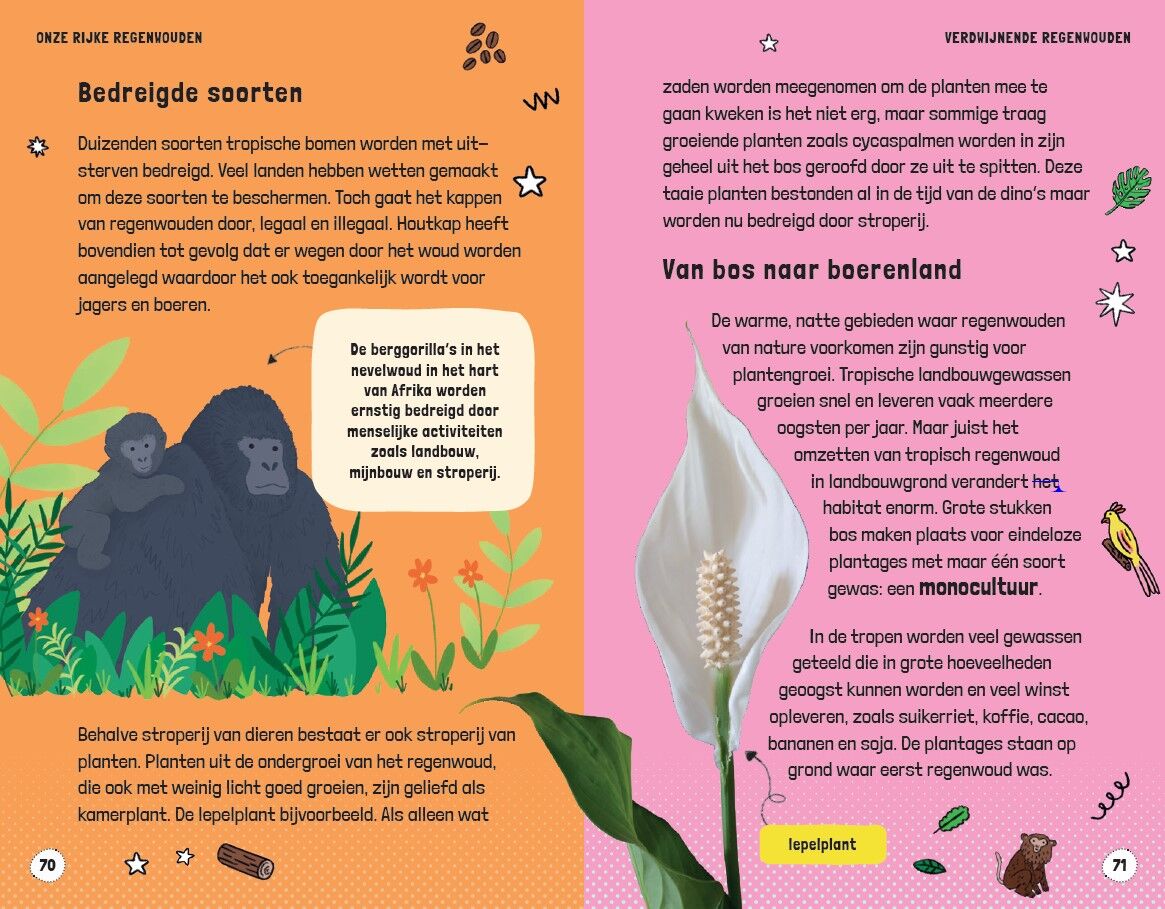 ONZE RIJKE REGENWOUDEN

Bedreigde soorten

Duizenden soorten tropische bomen worden met uitsterven bedreigd. Veel landen hebben wetten gemaakt om deze soorten te beschermen. Toch gaat het kappen van regenwouden door, legaal en illegaal. Houtkap heeft bovendien tot gevolg dat er wegen door het woud worden aangelegd waardoor het ook toegankelijk wordt voor jagers en boeren.

De berggorilla's in het nevelwoud in het hart van Afrika worden ernstig bedreigd door menselijke activiteiten zoals landbouw, mijnbouw en stroperij.

Behalve stroperij van dieren bestaat er ook stroperij van planten. Planten uit de ondergroei van het regenwoud, die ook met weinig licht goed groeien, zijn geliefd als kamerplant. De lepelplant bijvoorbeeld. Als alleen wat

70

VERDWIJNENDE REGENWOUDEN

zaden worden meegenomen om de planten mee te gaan kweken is het niet erg, maar sommige traag groeiende planten zoals cycaspalmen worden in zijn geheel uit het bos geroofd door ze uit te spitten. Deze taaie planten bestonden al in de tijd van de dino's maar worden nu bedreigd door stroperij.

Van bos naar boerenland

De warme, natte gebieden waar regenwouden van nature voorkomen zijn gunstig voor plantengroei. Tropische landbouwgewassen groeien snel en leveren vaak meerdere oogsten per jaar. Maar juist het omzetten van tropisch regenwoud in landbouwgrond verandert het habitat enorm. Grote stukken bos maken plaats voor eindeloze plantages met maar één soort gewas: een monocultuur.

In de tropen worden veel gewassen geteeld die in grote hoeveelheden geoogst kunnen worden en veel winst opleveren, zoals suikerriet, koffie, cacao, bananen en soja. De plantages staan op grond waar eerst regenwoud was.

lepelplant

71